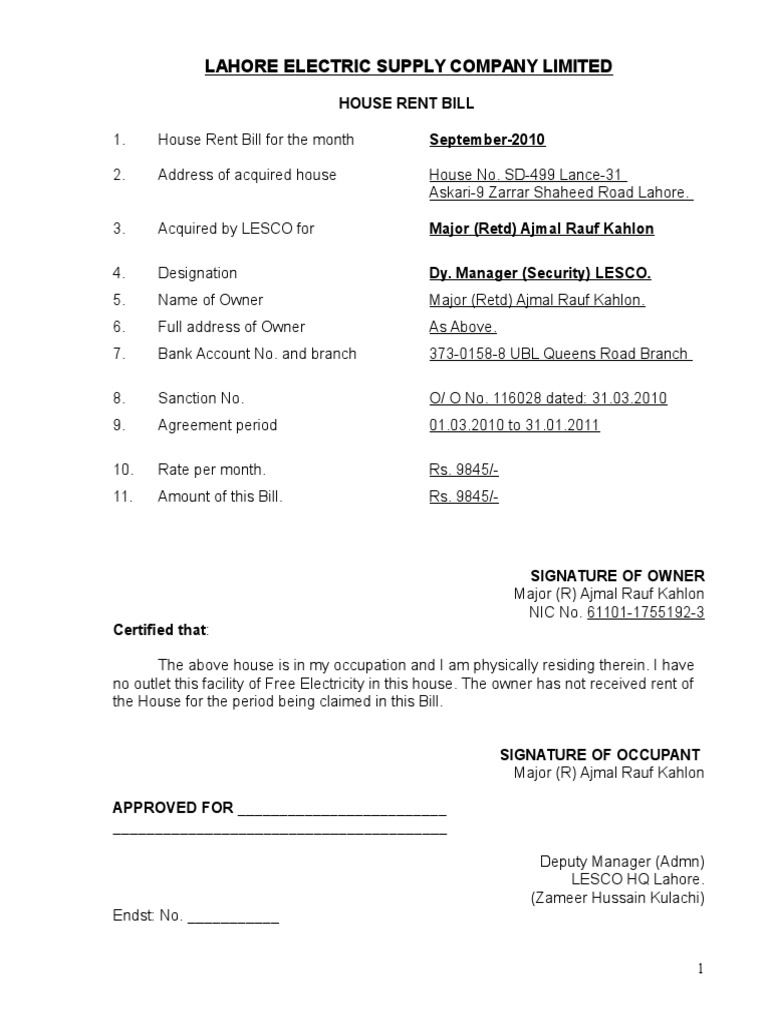 LAHORE ELECTRIC SUPPLY COMPANY LIMITED

HOUSE RENT BILL

1. House Rent Bill for the month September-2010

2. Address of acquired house House No. SD-499 Lance-31 Askari-9 Zarrar Shaheed Road Lahore.

3. Acquired by LESCO for Major (Retd) Ajmal Rauf Kahlon

4. Designation Dy. Manager (Security) LESCO.

5. Name of Owner Major (Retd) Ajmal Rauf Kahlon.

6. Full address of Owner As Above.

7. Bank Account No. and branch 373-0158-8 UBL Queens Road Branch

8. Sanction No. O/ O No. 116028 dated: 31.03.2010

9. Agreement period 01.03.2010 to 31.01.2011

10. Rate per month. Rs. 9845/-

11. Amount of this Bill. Rs. 9845/-

SIGNATURE OF OWNER
Major (R) Ajmal Rauf Kahlon
NIC No. 61101-1755192-3

Certified that:

The above house is in my occupation and I am physically residing therein. I have no outlet this facility of Free Electricity in this house. The owner has not received rent of the House for the period being claimed in this Bill.

SIGNATURE OF OCCUPANT
Major (R) Ajmal Rauf Kahlon

APPROVED FOR ________________________
______________________________________

Deputy Manager (Admn)
LESCO HQ Lahore.
(Zameer Hussain Kulachi)

Endst: No. ___________

1